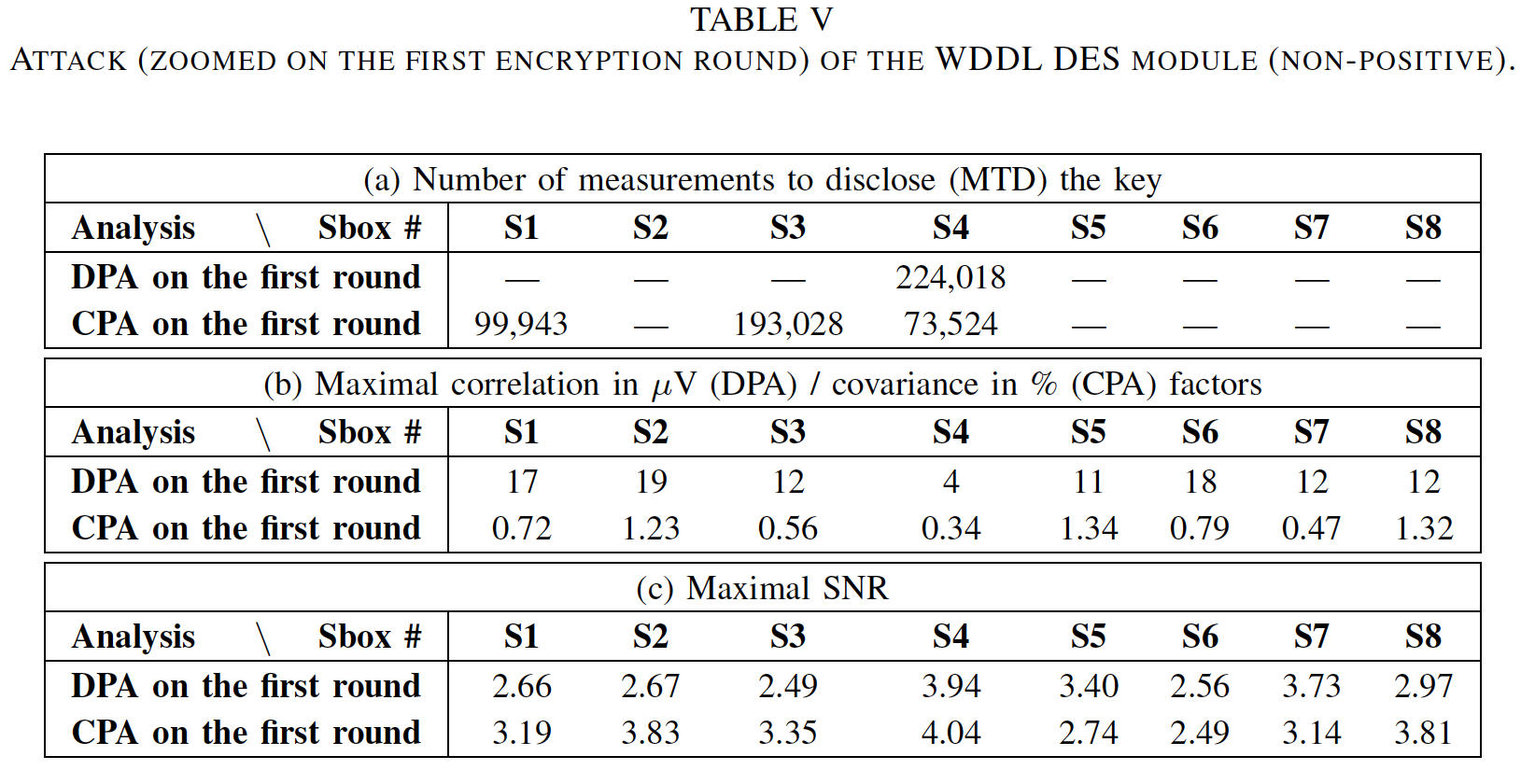 TABLE V
ATTACK (ZOOMED ON THE FIRST ENCRYPTION ROUND) OF THE WDDL DES MODULE (NON-POSITIVE).

(a) Number of measurements to disclose (MTD) the key

| Analysis \ Sbox # | S1 | S2 | S3 | S4 | S5 | S6 | S7 | S8 |
|---|---|---|---|---|---|---|---|---|
| DPA on the first round | — | — | — | 224,018 | — | — | — | — |
| CPA on the first round | 99,943 | — | 193,028 | 73,524 | — | — | — | — |

(b) Maximal correlation in $\mu$V (DPA) / covariance in % (CPA) factors

| Analysis \ Sbox # | S1 | S2 | S3 | S4 | S5 | S6 | S7 | S8 |
|---|---|---|---|---|---|---|---|---|
| DPA on the first round | 17 | 19 | 12 | 4 | 11 | 18 | 12 | 12 |
| CPA on the first round | 0.72 | 1.23 | 0.56 | 0.34 | 1.34 | 0.79 | 0.47 | 1.32 |

(c) Maximal SNR

| Analysis \ Sbox # | S1 | S2 | S3 | S4 | S5 | S6 | S7 | S8 |
|---|---|---|---|---|---|---|---|---|
| DPA on the first round | 2.66 | 2.67 | 2.49 | 3.94 | 3.40 | 2.56 | 3.73 | 2.97 |
| CPA on the first round | 3.19 | 3.83 | 3.35 | 4.04 | 2.74 | 2.49 | 3.14 | 3.81 |